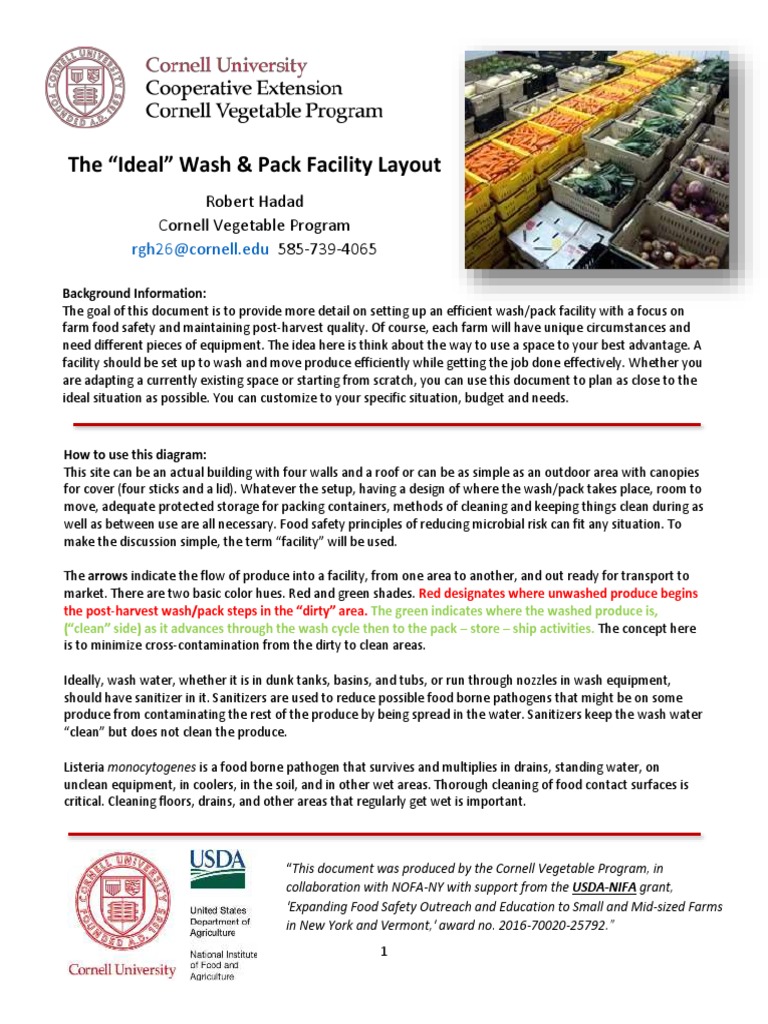 CORNELL UNIVERSITY FOUNDED A.D. 1865

Cornell University
Cooperative Extension
Cornell Vegetable Program

The "Ideal" Wash & Pack Facility Layout

Robert Hadad
Cornell Vegetable Program
rgh26@cornell.edu 585-739-4065

Background Information:
The goal of this document is to provide more detail on setting up an efficient wash/pack facility with a focus on farm food safety and maintaining post-harvest quality. Of course, each farm will have unique circumstances and need different pieces of equipment. The idea here is think about the way to use a space to your best advantage. A facility should be set up to wash and move produce efficiently while getting the job done effectively. Whether you are adapting a currently existing space or starting from scratch, you can use this document to plan as close to the ideal situation as possible. You can customize to your specific situation, budget and needs.

How to use this diagram:
This site can be an actual building with four walls and a roof or can be as simple as an outdoor area with canopies for cover (four sticks and a lid). Whatever the setup, having a design of where the wash/pack takes place, room to move, adequate protected storage for packing containers, methods of cleaning and keeping things clean during as well as between use are all necessary. Food safety principles of reducing microbial risk can fit any situation. To make the discussion simple, the term "facility" will be used.

The arrows indicate the flow of produce into a facility, from one area to another, and out ready for transport to market. There are two basic color hues. Red and green shades. Red designates where unwashed produce begins the post-harvest wash/pack steps in the "dirty" area. The green indicates where the washed produce is, ("clean" side) as it advances through the wash cycle then to the pack – store – ship activities. The concept here is to minimize cross-contamination from the dirty to clean areas.

Ideally, wash water, whether it is in dunk tanks, basins, and tubs, or run through nozzles in wash equipment, should have sanitizer in it. Sanitizers are used to reduce possible food borne pathogens that might be on some produce from contaminating the rest of the produce by being spread in the water. Sanitizers keep the wash water "clean" but does not clean the produce.

Listeria monocytogenes is a food borne pathogen that survives and multiplies in drains, standing water, on unclean equipment, in coolers, in the soil, and in other wet areas. Thorough cleaning of food contact surfaces is critical. Cleaning floors, drains, and other areas that regularly get wet is important.

CORNELL UNIVERSITY FOUNDED A.D. 1865
Cornell University

USDA
United States Department of Agriculture
National Institute of Food and Agriculture

"This document was produced by the Cornell Vegetable Program, in collaboration with NOFA-NY with support from the USDA-NIFA grant, 'Expanding Food Safety Outreach and Education to Small and Mid-sized Farms in New York and Vermont,' award no. 2016-70020-25792."

1